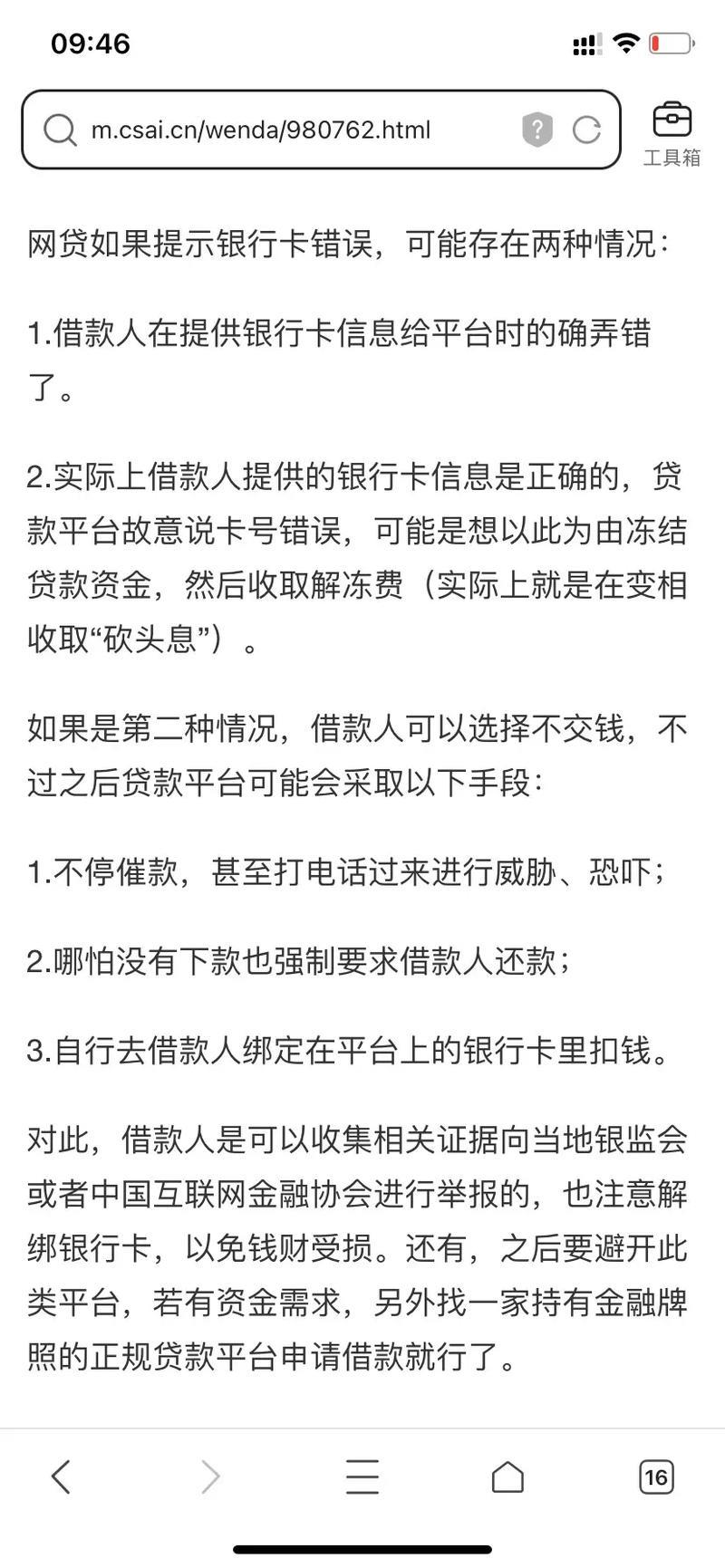 09:46

m.csai.cn/wenda/980762.html

工具箱

网贷如果提示银行卡错误，可能存在两种情况：

1.借款人在提供银行卡信息给平台时的确弄错了。

2.实际上借款人提供的银行卡信息是正确的，贷款平台故意说卡号错误，可能是想以此为由冻结贷款资金，然后收取解冻费（实际上就是在变相收取“砍头息”）。

如果是第二种情况，借款人可以选择不交钱，不过之后贷款平台可能会采取以下手段：

1.不停催款，甚至打电话过来进行威胁、恐吓；

2.哪怕没有下款也强制要求借款人还款；

3.自行去借款人绑定在平台上的银行卡里扣钱。

对此，借款人是可以收集相关证据向当地银监会或者中国互联网金融协会进行举报的，也注意解绑银行卡，以免钱财受损。还有，之后要避开此类平台，若有资金需求，另外找一家持有金融牌照的正规贷款平台申请借款就行了。

16